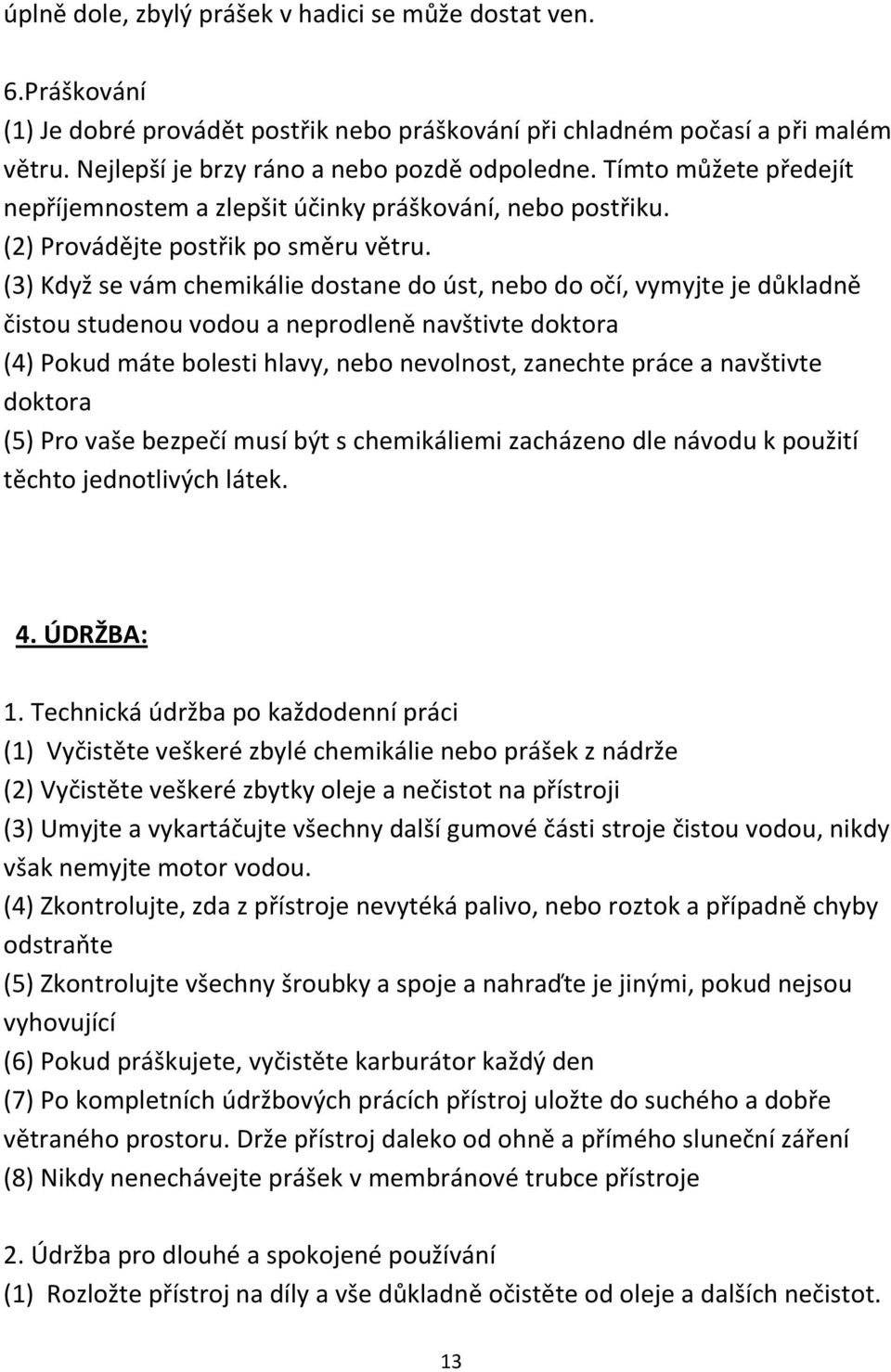 úplně dole, zbylý prášek v hadici se může dostat ven.

6.Práškování
(1) Je dobré provádět postřik nebo práškování při chladném počasí a při malém větru. Nejlepší je brzy ráno a nebo pozdě odpoledne. Tímto můžete předejít nepříjemnostem a zlepšit účinky práškování, nebo postřiku.
(2) Provádějte postřik po směru větru.
(3) Když se vám chemikálie dostane do úst, nebo do očí, vymyjte je důkladně čistou studenou vodou a neprodleně navštivte doktora
(4) Pokud máte bolesti hlavy, nebo nevolnost, zanechte práce a navštivte doktora
(5) Pro vaše bezpečí musí být s chemikáliemi zacházeno dle návodu k použití těchto jednotlivých látek.

4. ÚDRŽBA:

1. Technická údržba po každodenní práci
(1) Vyčistěte veškeré zbylé chemikálie nebo prášek z nádrže
(2) Vyčistěte veškeré zbytky oleje a nečistot na přístroji
(3) Umyjte a vykartáčujte všechny další gumové části stroje čistou vodou, nikdy však nemyjte motor vodou.
(4) Zkontrolujte, zda z přístroje nevytéká palivo, nebo roztok a případně chyby odstraňte
(5) Zkontrolujte všechny šroubky a spoje a nahraďte je jinými, pokud nejsou vyhovující
(6) Pokud práškujete, vyčistěte karburátor každý den
(7) Po kompletních údržbových prácích přístroj uložte do suchého a dobře větraného prostoru. Drže přístroj daleko od ohně a přímého sluneční záření
(8) Nikdy nenechávejte prášek v membránové trubce přístroje

2. Údržba pro dlouhé a spokojené používání
(1) Rozložte přístroj na díly a vše důkladně očistěte od oleje a dalších nečistot.

13